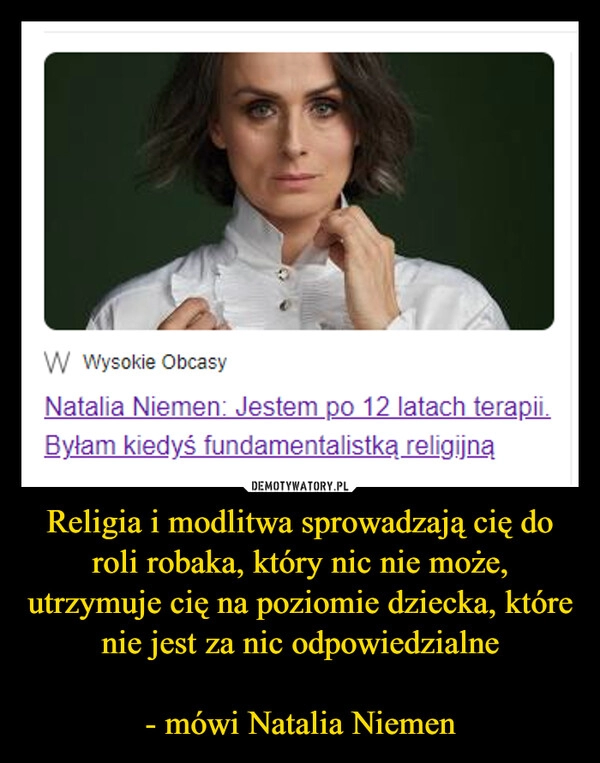 W Wysokie Obcasy

Natalia Niemen: Jestem po 12 latach terapii. Byłam kiedyś fundamentalistką religijną

DEMOTYWATORY.PL

Religia i modlitwa sprowadzają cię do roli robaka, który nic nie może, utrzymuje cię na poziomie dziecka, które nie jest za nic odpowiedzialne

- mówi Natalia Niemen